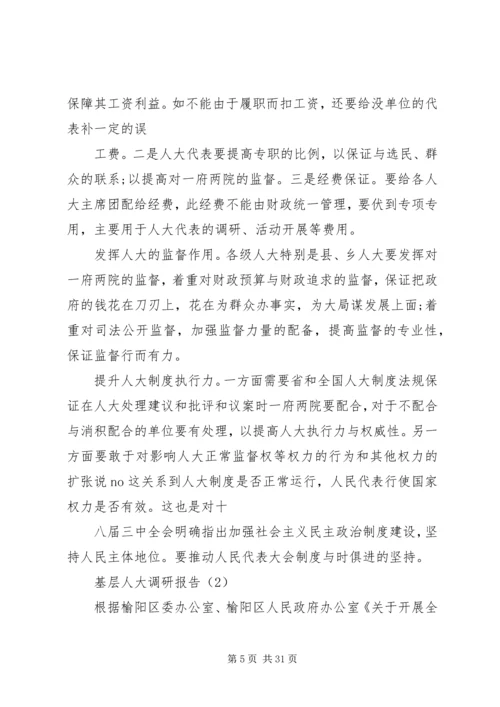 保障其工资利益。如不能由于履职而扣工资，还要给没单位的代表补一定的误

工费。二是人大代表要提高专职的比例，以保证与选民、群众的联系;以提高对一府两院的监督。三是经费保证。要给各人大主席团配给经费，此经费不能由财政统一管理，要伏到专项专用，主要用于人大代表的调研、活动开展等费用。

发挥人大的监督作用。各级人大特别是县、乡人大要发挥对一府两院的监督，着重对财政预算与财政追求的监督，保证把政府的钱花在刀刃上，花在为群众办事实，为大局谋发展上面;着重对司法公开监督，加强监督力量的配备，提高监督的专业性，保证监督行而有力。

提升人大制度执行力。一方面需要省和全国人大制度法规保证在人大处理建议和批评和议案时一府两院要配合，对于不配合与消积配合的单位要有处理，以提高人大执行力与权威性。另一方面要敢于对影响人大正常监督权等权力的行为和其他权力的扩张说 no 这关系到人大制度是否正常运行，人民代表行使国家权力是否有效。这也是对十

八届三中全会明确指出加强社会主义民主政治制度建设，坚持人民主体地位。要推动人民代表大会制度与时俱进的坚持。

基层人大调研报告（2）

根据榆阳区委办公室、榆阳区人民政府办公室《关于开展全

第 5 页 共 31 页